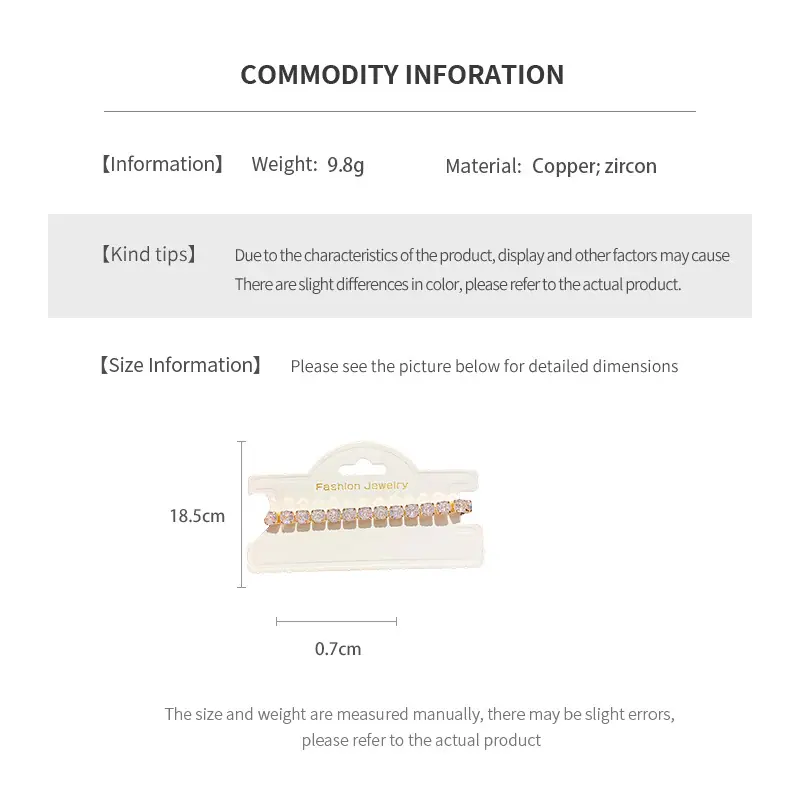 COMMODITY INFORATION

【Information】 Weight: 9.8g Material: Copper; zircon

【Kind tips】 Due to the characteristics of the product, display and other factors may cause There are slight differences in color, please refer to the actual product.

【Size Information】 Please see the picture below for detailed dimensions

Fashion Jewelry

18.5cm

0.7cm

The size and weight are measured manually, there may be slight errors, please refer to the actual product